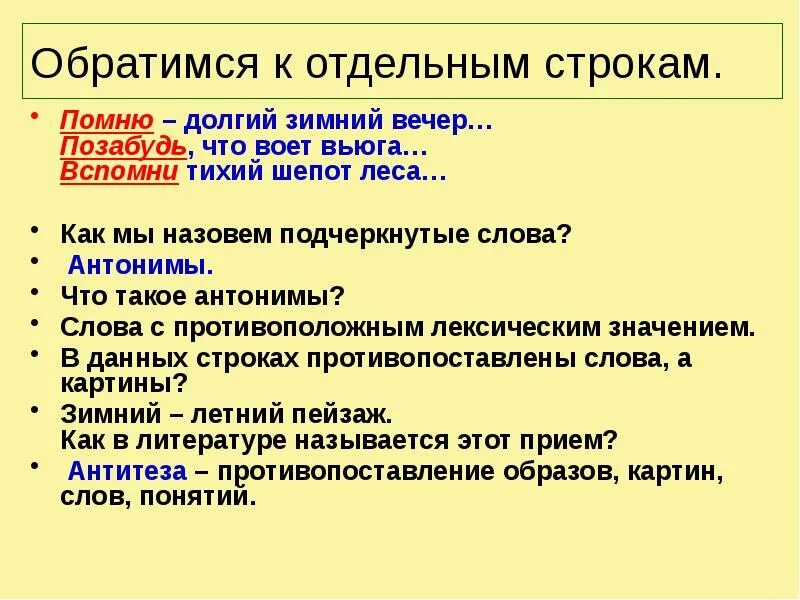 Обратимся к отдельным строкам.

• Помню – долгий зимний вечер…
Позабудь, что воет вьюга…
Вспомни тихий шепот леса…

• Как мы назовем подчеркнутые слова?
• Антонимы.
• Что такое антонимы?
• Слова с противоположным лексическим значением.
• В данных строках противопоставлены слова, а картины?
• Зимний – летний пейзаж.
Как в литературе называется этот прием?
• Антитеза – противопоставление образов, картин, слов, понятий.